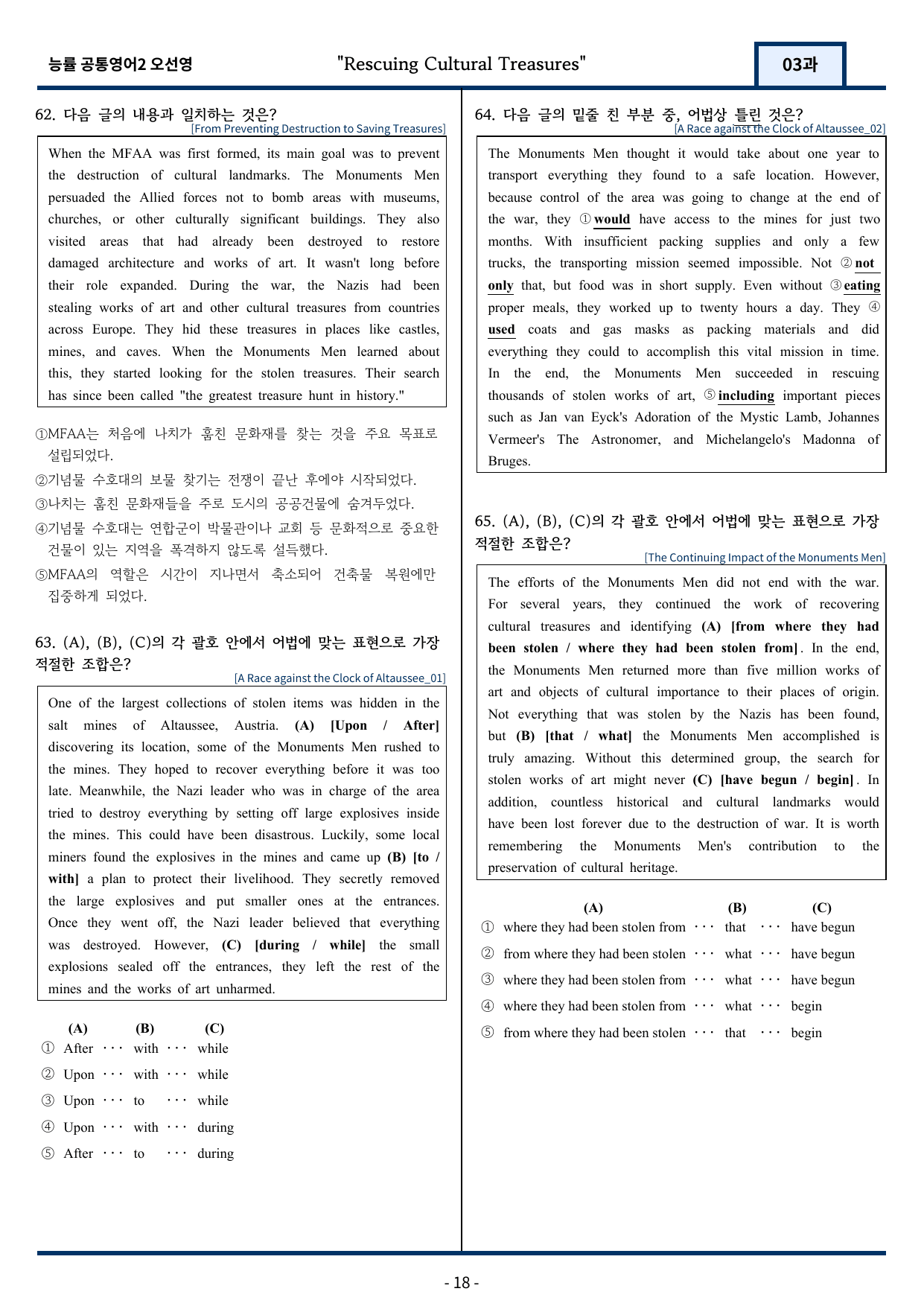 능률 공통영어2 오선영 "Rescuing Cultural Treasures" 03과

62. 다음 글의 내용과 일치하는 것은?
[From Preventing Destruction to Saving Treasures]

When the MFAA was first formed, its main goal was to prevent the destruction of cultural landmarks. The Monuments Men persuaded the Allied forces not to bomb areas with museums, churches, or other culturally significant buildings. They also visited areas that had already been destroyed to restore damaged architecture and works of art. It wasn't long before their role expanded. During the war, the Nazis had been stealing works of art and other cultural treasures from countries across Europe. They hid these treasures in places like castles, mines, and caves. When the Monuments Men learned about this, they started looking for the stolen treasures. Their search has since been called "the greatest treasure hunt in history."

①MFAA는 처음에 나치가 훔친 문화재를 찾는 것을 주요 목표로 설립되었다.
②기념물 수호대의 보물 찾기는 전쟁이 끝난 후에야 시작되었다.
③나치는 훔친 문화재들을 주로 도시의 공공건물에 숨겨두었다.
④기념물 수호대는 연합군이 박물관이나 교회 등 문화적으로 중요한 건물이 있는 지역을 폭격하지 않도록 설득했다.
⑤MFAA의 역할은 시간이 지나면서 축소되어 건축물 복원에만 집중하게 되었다.

63. (A), (B), (C)의 각 괄호 안에서 어법에 맞는 표현으로 가장 적절한 조합은?
[A Race against the Clock of Altaussee_01]

One of the largest collections of stolen items was hidden in the salt mines of Altaussee, Austria. (A) [Upon / After] discovering its location, some of the Monuments Men rushed to the mines. They hoped to recover everything before it was too late. Meanwhile, the Nazi leader who was in charge of the area tried to destroy everything by setting off large explosives inside the mines. This could have been disastrous. Luckily, some local miners found the explosives in the mines and came up (B) [to / with] a plan to protect their livelihood. They secretly removed the large explosives and put smaller ones at the entrances. Once they went off, the Nazi leader believed that everything was destroyed. However, (C) [during / while] the small explosions sealed off the entrances, they left the rest of the mines and the works of art unharmed.

(A) (B) (C)
① After ··· with ··· while
② Upon ··· with ··· while
③ Upon ··· to ··· while
④ Upon ··· with ··· during
⑤ After ··· to ··· during

64. 다음 글의 밑줄 친 부분 중, 어법상 틀린 것은?
[A Race against the Clock of Altaussee_02]

The Monuments Men thought it would take about one year to transport everything they found to a safe location. However, because control of the area was going to change at the end of the war, they ① would have access to the mines for just two months. With insufficient packing supplies and only a few trucks, the transporting mission seemed impossible. Not ② not only that, but food was in short supply. Even without ③ eating proper meals, they worked up to twenty hours a day. They ④ used coats and gas masks as packing materials and did everything they could to accomplish this vital mission in time. In the end, the Monuments Men succeeded in rescuing thousands of stolen works of art, ⑤ including important pieces such as Jan van Eyck's Adoration of the Mystic Lamb, Johannes Vermeer's The Astronomer, and Michelangelo's Madonna of Bruges.

65. (A), (B), (C)의 각 괄호 안에서 어법에 맞는 표현으로 가장 적절한 조합은?
[The Continuing Impact of the Monuments Men]

The efforts of the Monuments Men did not end with the war. For several years, they continued the work of recovering cultural treasures and identifying (A) [from where they had been stolen / where they had been stolen from]. In the end, the Monuments Men returned more than five million works of art and objects of cultural importance to their places of origin. Not everything that was stolen by the Nazis has been found, but (B) [that / what] the Monuments Men accomplished is truly amazing. Without this determined group, the search for stolen works of art might never (C) [have begun / begin]. In addition, countless historical and cultural landmarks would have been lost forever due to the destruction of war. It is worth remembering the Monuments Men's contribution to the preservation of cultural heritage.

(A) (B) (C)
① where they had been stolen from ··· that ··· have begun
② from where they had been stolen ··· what ··· have begun
③ where they had been stolen from ··· what ··· have begun
④ where they had been stolen from ··· what ··· begin
⑤ from where they had been stolen ··· that ··· begin

- 18 -